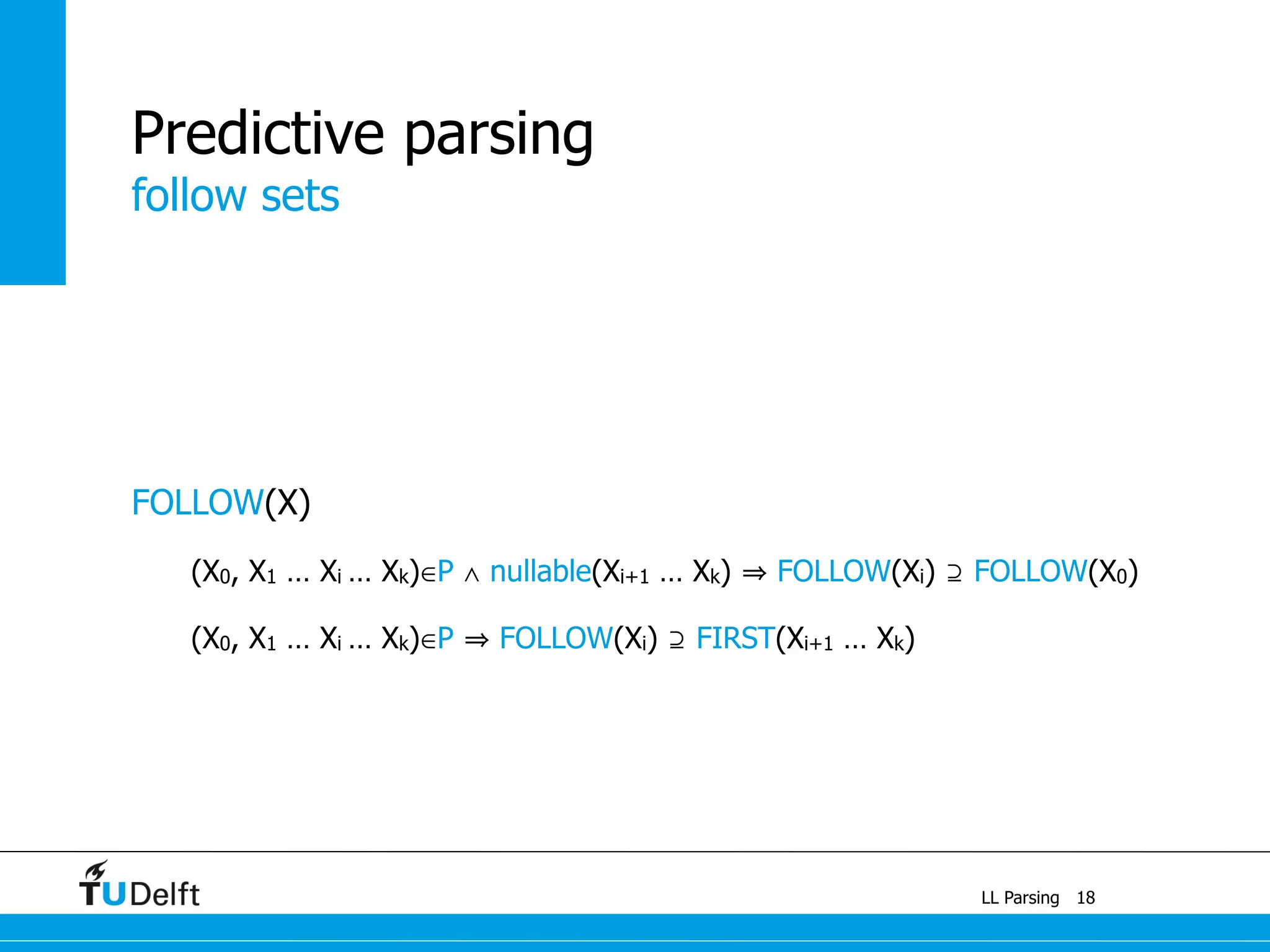 Predictive parsing

follow sets

FOLLOW(X)

$(X_0, X_1 \ldots X_i \ldots X_k) \in P \wedge \text{nullable}(X_{i+1} \ldots X_k) \Rightarrow \text{FOLLOW}(X_i) \supseteq \text{FOLLOW}(X_0)$

$(X_0, X_1 \ldots X_i \ldots X_k) \in P \Rightarrow \text{FOLLOW}(X_i) \supseteq \text{FIRST}(X_{i+1} \ldots X_k)$

TUDelft

LL Parsing 18